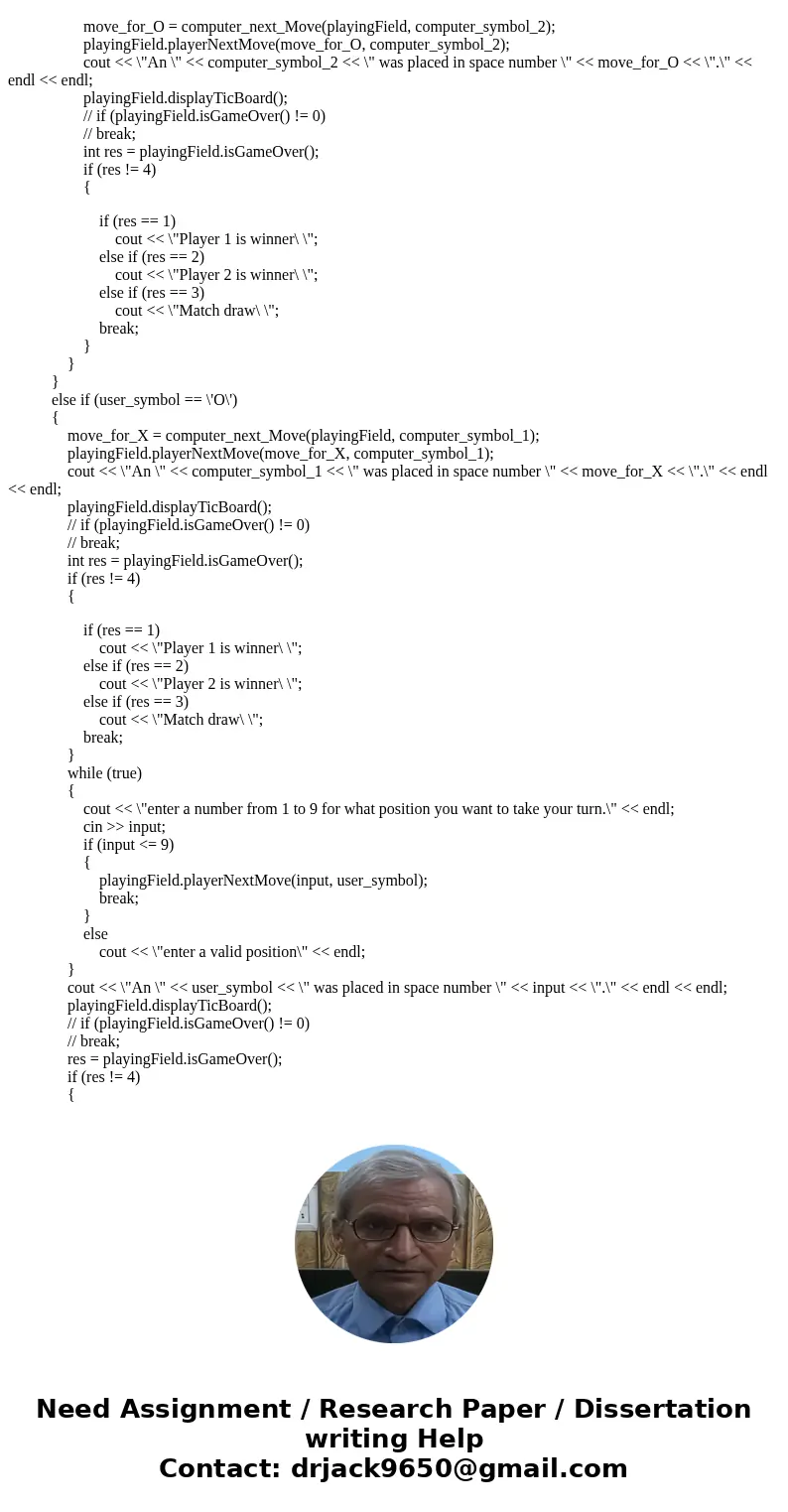 move_for_O = computer_next_Move(playingField, computer_symbol_2);
playingField.playerNextMove(move_for_O, computer_symbol_2);
cout << \"An \" << computer_symbol_2 << \" was placed in space number \" << move_for_O << \".\" << endl << endl;
playingField.displayTicBoard();
// if (playingField.isGameOver() != 0)
// break;
int res = playingField.isGameOver();
if (res != 4)
{

if (res == 1)
cout << \"Player 1 is winner\ \";
else if (res == 2)
cout << \"Player 2 is winner\ \";
else if (res == 3)
cout << \"Match draw\ \";
break;
}
}
}
else if (user_symbol == \'O\')
{
move_for_X = computer_next_Move(playingField, computer_symbol_1);
playingField.playerNextMove(move_for_X, computer_symbol_1);
cout << \"An \" << computer_symbol_1 << \" was placed in space number \" << move_for_X << \".\" << endl << endl;
playingField.displayTicBoard();
// if (playingField.isGameOver() != 0)
// break;
int res = playingField.isGameOver();
if (res != 4)
{

if (res == 1)
cout << \"Player 1 is winner\ \";
else if (res == 2)
cout << \"Player 2 is winner\ \";
else if (res == 3)
cout << \"Match draw\ \";
break;
}
while (true)
{
cout << \"enter a number from 1 to 9 for what position you want to take your turn.\" << endl;
cin >> input;
if (input <= 9)
{
playingField.playerNextMove(input, user_symbol);
break;
}
else
cout << \"enter a valid position\" << endl;
}
cout << \"An \" << user_symbol << \" was placed in space number \" << input << \".\" << endl << endl;
playingField.displayTicBoard();
// if (playingField.isGameOver() != 0)
// break;
res = playingField.isGameOver();
if (res != 4)
{

Need Assignment / Research Paper / Dissertation writing Help
Contact: drjack9650@gmail.com